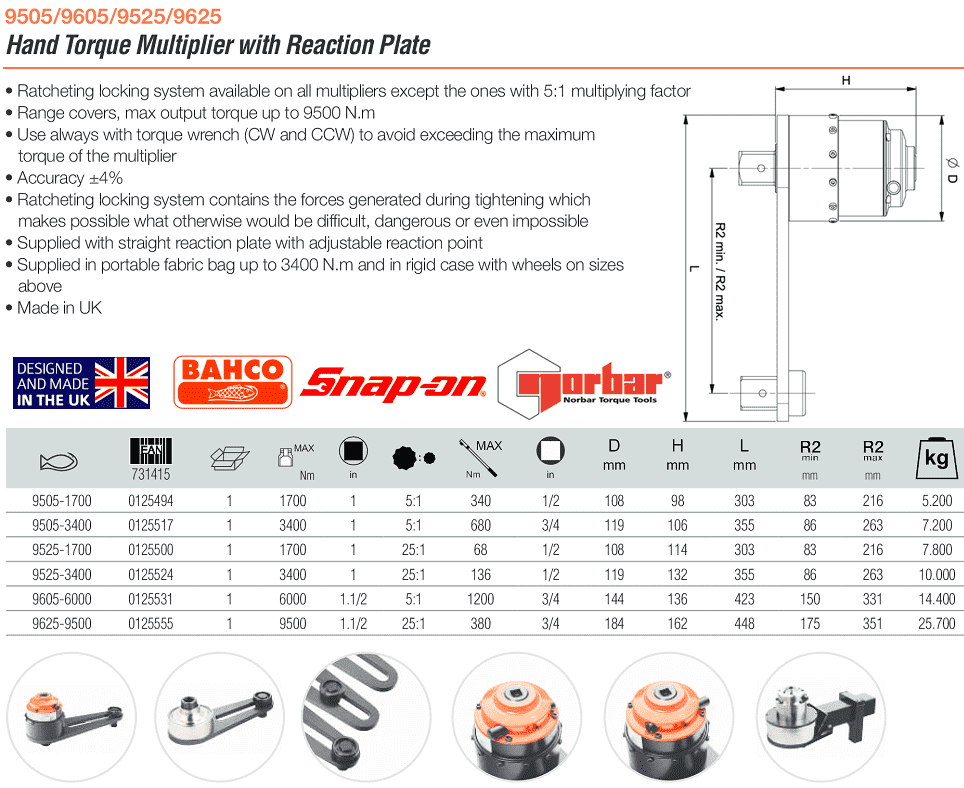 9505/9605/9525/9625

Hand Torque Multiplier with Reaction Plate

• Ratcheting locking system available on all multipliers except the ones with 5:1 multiplying factor
• Range covers, max output torque up to 9500 N.m
• Use always with torque wrench (CW and CCW) to avoid exceeding the maximum torque of the multiplier
• Accuracy ±4%
• Ratcheting locking system contains the forces generated during tightening which makes possible what otherwise would be difficult, dangerous or even impossible
• Supplied with straight reaction plate with adjustable reaction point
• Supplied in portable fabric bag up to 3400 N.m and in rigid case with wheels on sizes above
• Made in UK

H
Ø D
R2 min. / R2 max.
L

DESIGNED AND MADE IN THE UK
BAHCO
Snap-on
Norbar
Norbar Torque Tools

| | EAN 731415 | | MAX Nm | in | | MAX Nm | in | D mm | H mm | L mm | R2 min mm | R2 max mm | kg |
|---|---|---|---|---|---|---|---|---|---|---|---|---|---|
| 9505-1700 | 0125494 | 1 | 1700 | 1 | 5:1 | 340 | 1/2 | 108 | 98 | 303 | 83 | 216 | 5.200 |
| 9505-3400 | 0125517 | 1 | 3400 | 1 | 5:1 | 680 | 3/4 | 119 | 106 | 355 | 86 | 263 | 7.200 |
| 9525-1700 | 0125500 | 1 | 1700 | 1 | 25:1 | 68 | 1/2 | 108 | 114 | 303 | 83 | 216 | 7.800 |
| 9525-3400 | 0125524 | 1 | 3400 | 1 | 25:1 | 136 | 1/2 | 119 | 132 | 355 | 86 | 263 | 10.000 |
| 9605-6000 | 0125531 | 1 | 6000 | 1.1/2 | 5:1 | 1200 | 3/4 | 144 | 136 | 423 | 150 | 331 | 14.400 |
| 9625-9500 | 0125555 | 1 | 9500 | 1.1/2 | 25:1 | 380 | 3/4 | 184 | 162 | 448 | 175 | 351 | 25.700 |